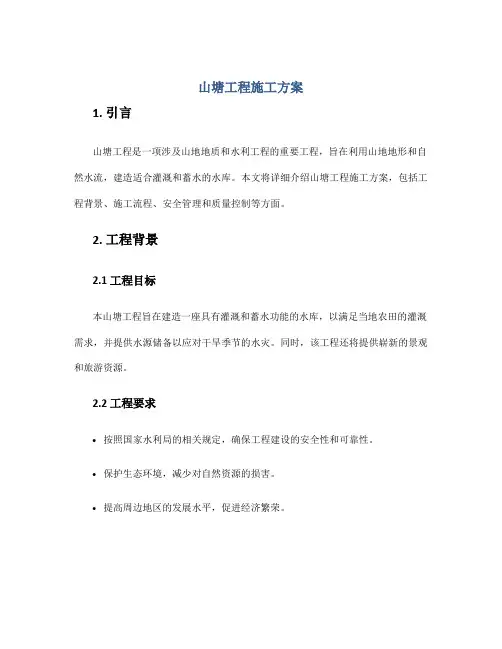 山塘工程施工方案

1. 引言

山塘工程是一项涉及山地地质和水利工程的重要工程，旨在利用山地地形和自然水流，建造适合灌溉和蓄水的水库。本文将详细介绍山塘工程施工方案，包括工程背景、施工流程、安全管理和质量控制等方面。

2. 工程背景

2.1 工程目标

本山塘工程旨在建造一座具有灌溉和蓄水功能的水库，以满足当地农田的灌溉需求，并提供水源储备以应对干旱季节的水灾。同时，该工程还将提供崭新的景观和旅游资源。

2.2 工程要求

• 按照国家水利局的相关规定，确保工程建设的安全性和可靠性。

• 保护生态环境，减少对自然资源的损害。

• 提高周边地区的发展水平，促进经济繁荣。